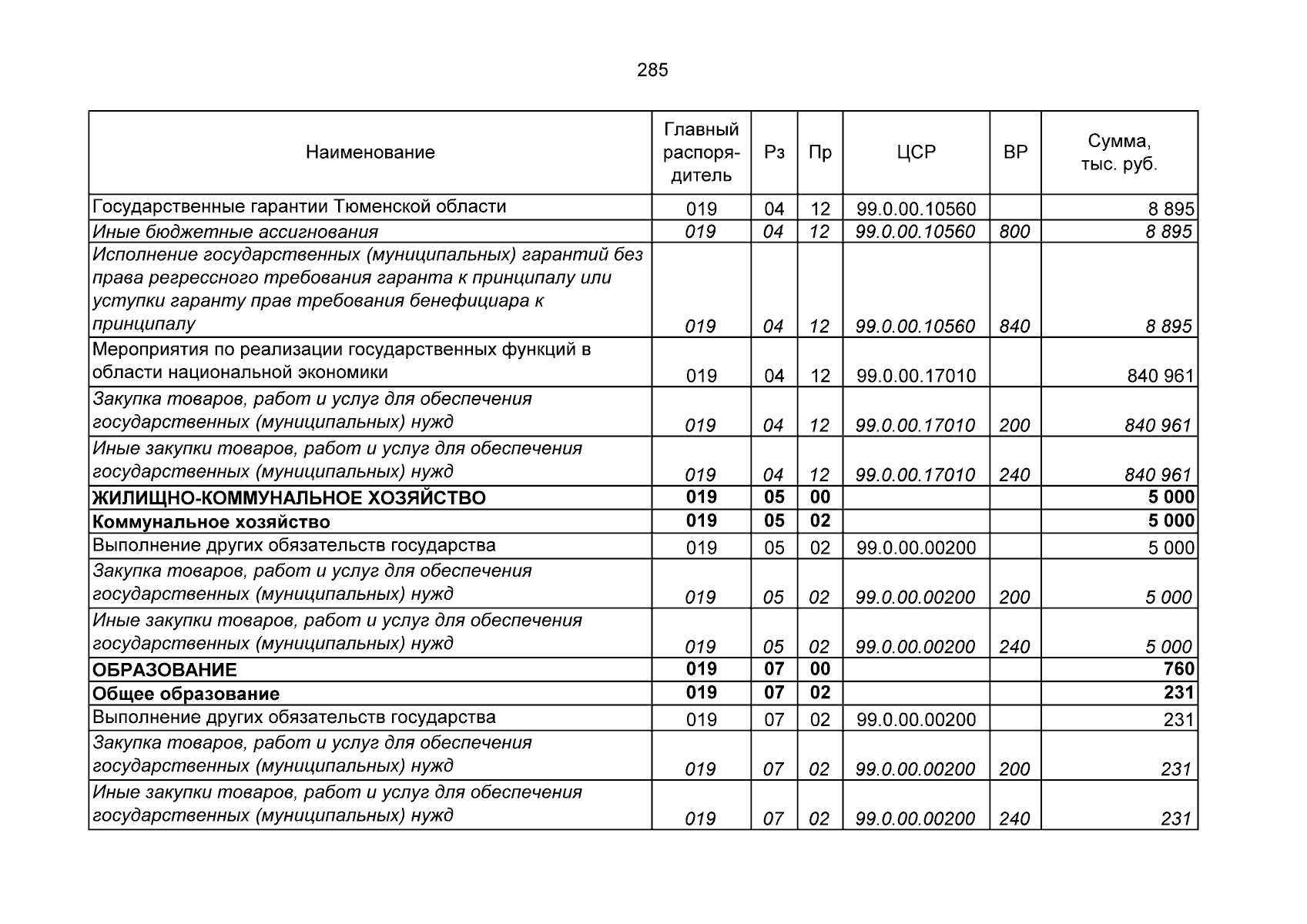 285

| Наименование | Главный распорядитель | Рз | Пр | ЦСР | ВР | Сумма, тыс. руб. |
|---|---|---|---|---|---|---|
| Государственные гарантии Тюменской области | 019 | 04 | 12 | 99.0.00.10560 | | 8 895 |
| Иные бюджетные ассигнования | 019 | 04 | 12 | 99.0.00.10560 | 800 | 8 895 |
| Исполнение государственных (муниципальных) гарантий без права регрессного требования гаранта к принципалу или уступки гаранту прав требования бенефициара к принципалу | 019 | 04 | 12 | 99.0.00.10560 | 840 | 8 895 |
| Мероприятия по реализации государственных функций в области национальной экономики | 019 | 04 | 12 | 99.0.00.17010 | | 840 961 |
| Закупка товаров, работ и услуг для обеспечения государственных (муниципальных) нужд | 019 | 04 | 12 | 99.0.00.17010 | 200 | 840 961 |
| Иные закупки товаров, работ и услуг для обеспечения государственных (муниципальных) нужд | 019 | 04 | 12 | 99.0.00.17010 | 240 | 840 961 |
| ЖИЛИЩНО-КОММУНАЛЬНОЕ ХОЗЯЙСТВО | 019 | 05 | 00 | | | 5 000 |
| Коммунальное хозяйство | 019 | 05 | 02 | | | 5 000 |
| Выполнение других обязательств государства | 019 | 05 | 02 | 99.0.00.00200 | | 5 000 |
| Закупка товаров, работ и услуг для обеспечения государственных (муниципальных) нужд | 019 | 05 | 02 | 99.0.00.00200 | 200 | 5 000 |
| Иные закупки товаров, работ и услуг для обеспечения государственных (муниципальных) нужд | 019 | 05 | 02 | 99.0.00.00200 | 240 | 5 000 |
| ОБРАЗОВАНИЕ | 019 | 07 | 00 | | | 760 |
| Общее образование | 019 | 07 | 02 | | | 231 |
| Выполнение других обязательств государства | 019 | 07 | 02 | 99.0.00.00200 | | 231 |
| Закупка товаров, работ и услуг для обеспечения государственных (муниципальных) нужд | 019 | 07 | 02 | 99.0.00.00200 | 200 | 231 |
| Иные закупки товаров, работ и услуг для обеспечения государственных (муниципальных) нужд | 019 | 07 | 02 | 99.0.00.00200 | 240 | 231 |